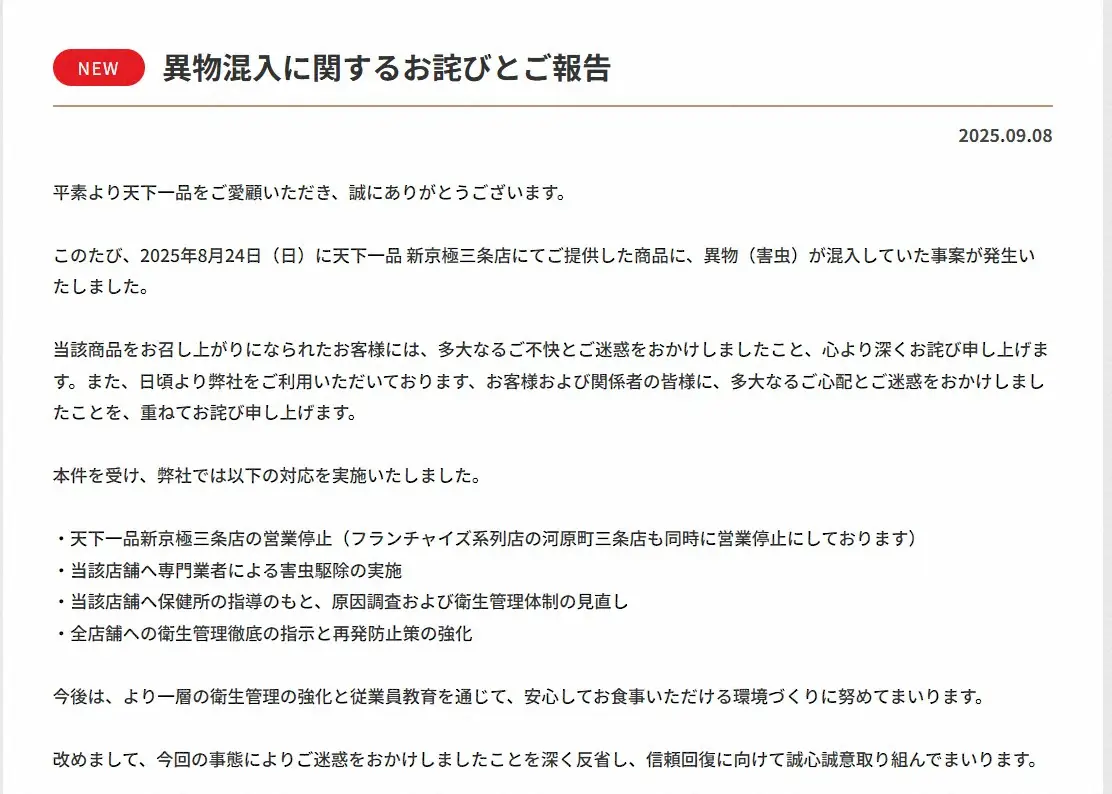 NEW 異物混入に関するお詫びとご報告

2025.09.08

平素より天下一品をご愛顧いただき、誠にありがとうございます。

このたび、2025年8月24日（日）に天下一品 新京極三条店にてご提供した商品に、異物（害虫）が混入していた事案が発生いたしました。

当該商品をお召し上がりになられたお客様には、多大なるご不快とご迷惑をおかけしましたこと、心より深くお詫び申し上げます。また、日頃より弊社をご利用いただいております、お客様および関係者の皆様に、多大なるご心配とご迷惑をおかけしましたことを、重ねてお詫び申し上げます。

本件を受け、弊社では以下の対応を実施いたしました。

・天下一品新京極三条店の営業停止（フランチャイズ系列店の河原町三条店も同時に営業停止にしております）
・当該店舗へ専門業者による害虫駆除の実施
・当該店舗へ保健所の指導のもと、原因調査および衛生管理体制の見直し
・全店舗への衛生管理徹底の指示と再発防止策の強化

今後は、より一層の衛生管理の強化と従業員教育を通じて、安心してお食事いただける環境づくりに努めてまいります。

改めまして、今回の事態によりご迷惑をおかけしましたことを深く反省し、信頼回復に向けて誠心誠意取り組んでまいります。